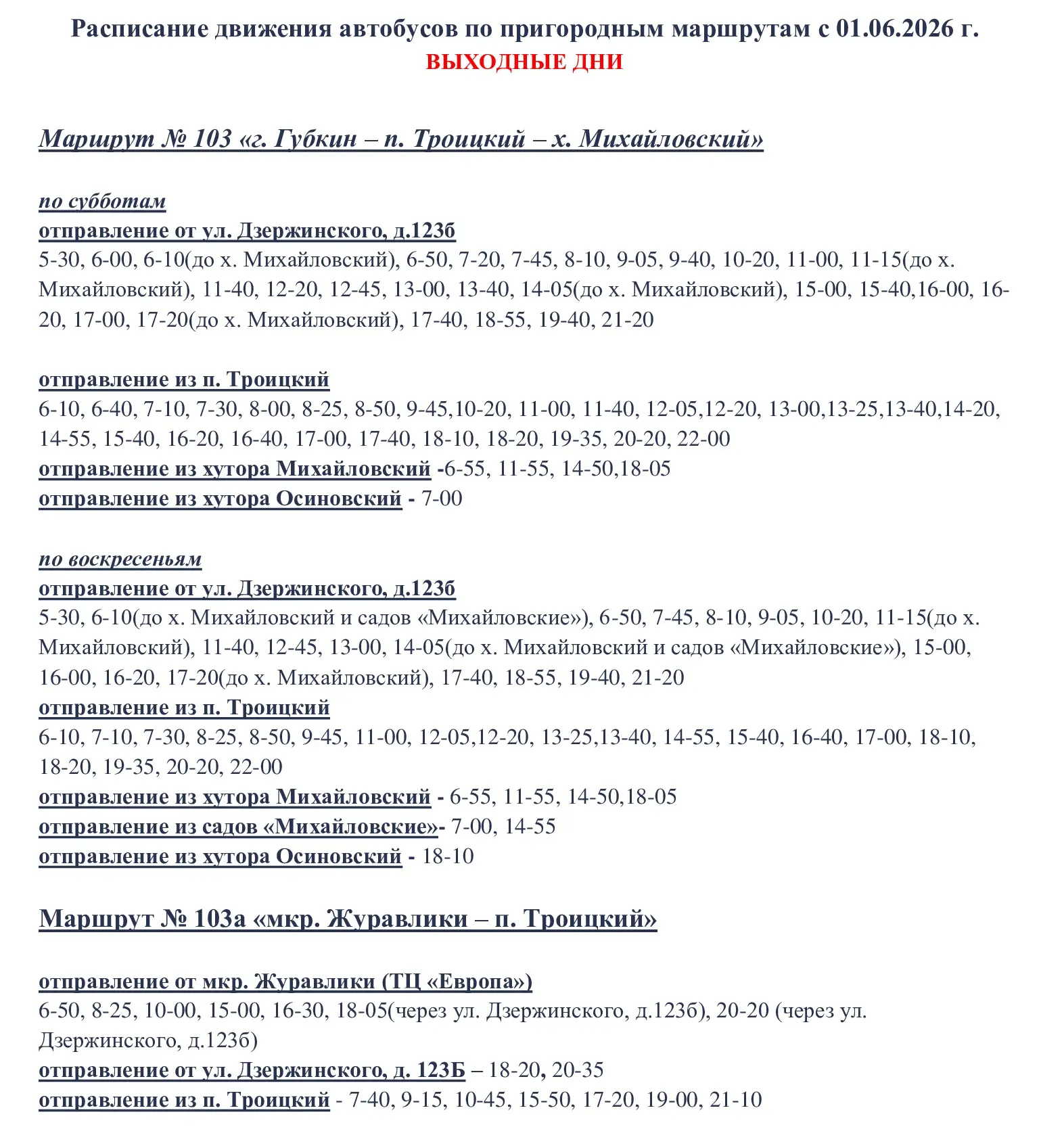 Расписание движения автобусов по пригородным маршрутам с 01.06.2026 г.
ВЫХОДНЫЕ ДНИ

Маршрут № 103 «г. Губкин – п. Троицкий – х. Михайловский»

по субботам
отправление от ул. Дзержинского, д.123б
5-30, 6-00, 6-10(до х. Михайловский), 6-50, 7-20, 7-45, 8-10, 9-05, 9-40, 10-20, 11-00, 11-15(до х. Михайловский), 11-40, 12-20, 12-45, 13-00, 13-40, 14-05(до х. Михайловский), 15-00, 15-40,16-00, 16-20, 17-00, 17-20(до х. Михайловский), 17-40, 18-55, 19-40, 21-20

отправление из п. Троицкий
6-10, 6-40, 7-10, 7-30, 8-00, 8-25, 8-50, 9-45,10-20, 11-00, 11-40, 12-05,12-20, 13-00,13-25,13-40,14-20, 14-55, 15-40, 16-20, 16-40, 17-00, 17-40, 18-10, 18-20, 19-35, 20-20, 22-00
отправление из хутора Михайловский -6-55, 11-55, 14-50,18-05
отправление из хутора Осиновский - 7-00

по воскресеньям
отправление от ул. Дзержинского, д.123б
5-30, 6-10(до х. Михайловский и садов «Михайловские»), 6-50, 7-45, 8-10, 9-05, 10-20, 11-15(до х. Михайловский), 11-40, 12-45, 13-00, 14-05(до х. Михайловский и садов «Михайловские»), 15-00, 16-00, 16-20, 17-20(до х. Михайловский), 17-40, 18-55, 19-40, 21-20
отправление из п. Троицкий
6-10, 7-10, 7-30, 8-25, 8-50, 9-45, 11-00, 12-05,12-20, 13-25,13-40, 14-55, 15-40, 16-40, 17-00, 18-10, 18-20, 19-35, 20-20, 22-00
отправление из хутора Михайловский - 6-55, 11-55, 14-50,18-05
отправление из садов «Михайловские»- 7-00, 14-55
отправление из хутора Осиновский - 18-10

Маршрут № 103а «мкр. Журавлики – п. Троицкий»

отправление от мкр. Журавлики (ТЦ «Европа»)
6-50, 8-25, 10-00, 15-00, 16-30, 18-05(через ул. Дзержинского, д.123б), 20-20 (через ул. Дзержинского, д.123б)
отправление от ул. Дзержинского, д. 123Б – 18-20, 20-35
отправление из п. Троицкий - 7-40, 9-15, 10-45, 15-50, 17-20, 19-00, 21-10